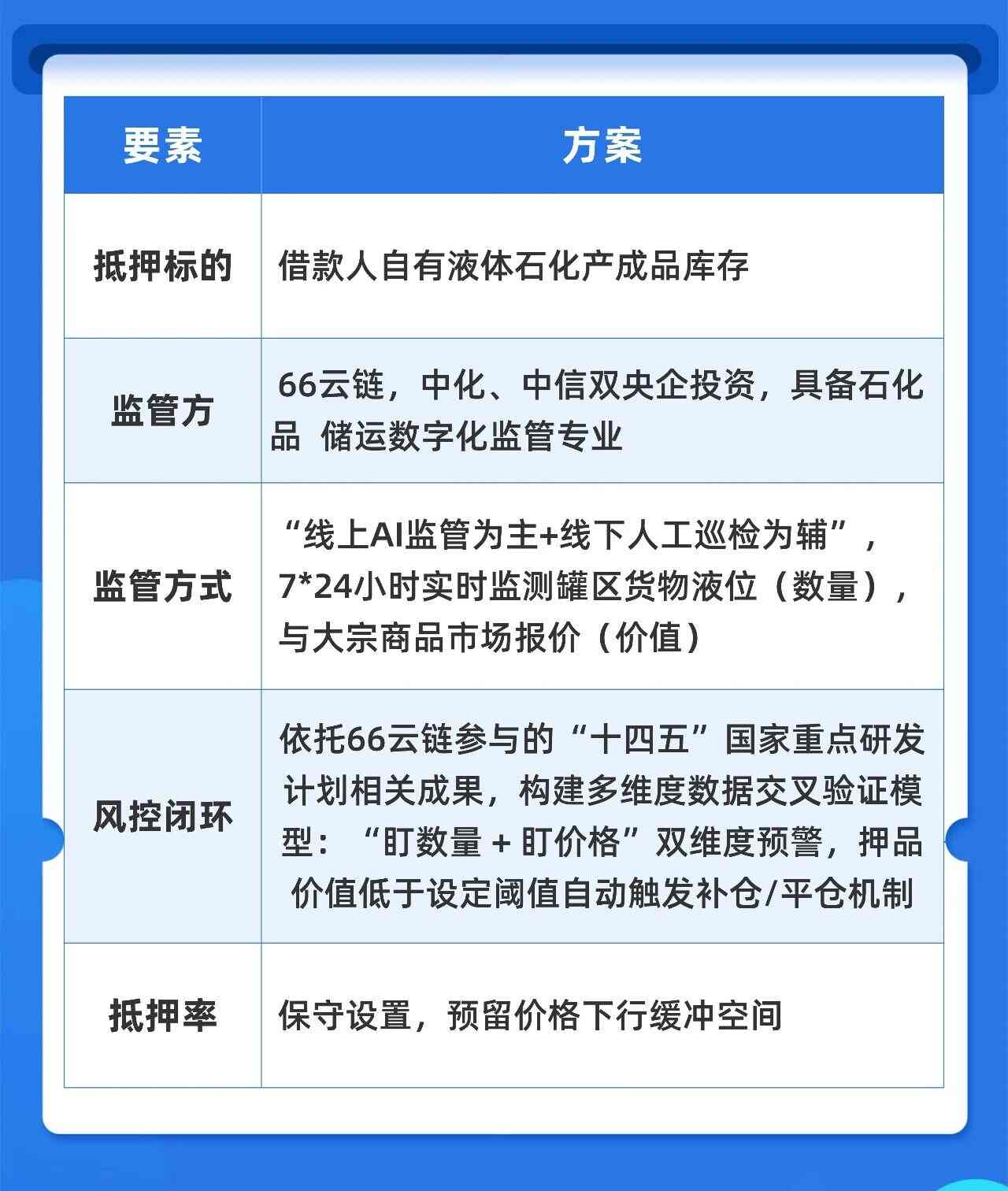 | 要素 | 方案 |
|---|---|
| 抵押标的 | 借款人自有液体石化产成品库存 |
| 监管方 | 66云链，中化、中信双央企投资，具备石化品 储运数字化监管专业 |
| 监管方式 | “线上AI监管为主+线下人工巡检为辅”，7*24小时实时监测罐区货物液位（数量），与大宗商品市场报价（价值） |
| 风控闭环 | 依托66云链参与的“十四五”国家重点研发计划相关成果，构建多维度数据交叉验证模型：“盯数量 + 盯价格”双维度预警，押品价值低于设定阈值自动触发补仓/平仓机制 |
| 抵押率 | 保守设置，预留价格下行缓冲空间 |